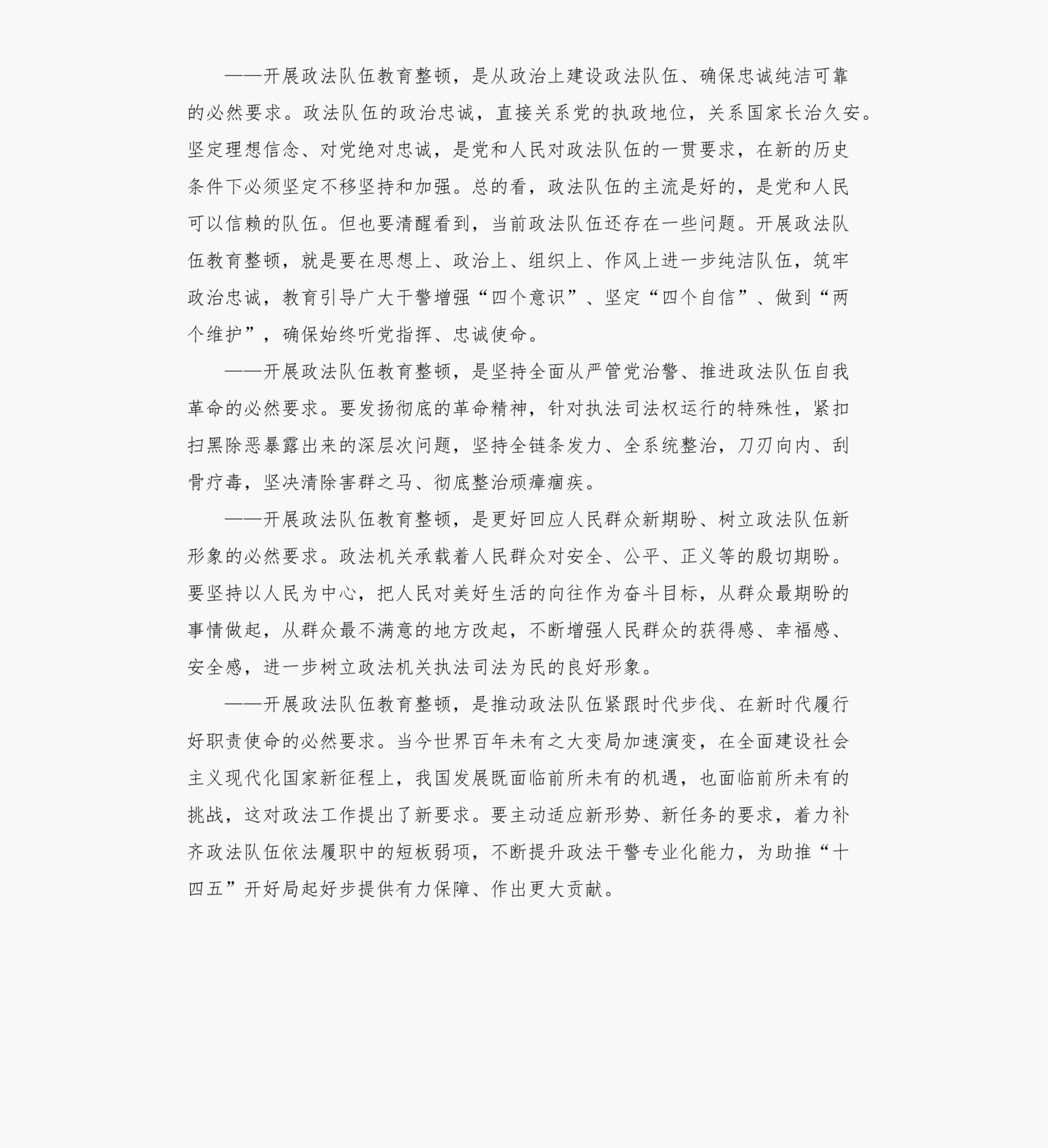 ——开展政法队伍教育整顿，是从政治上建设政法队伍、确保忠诚纯洁可靠的必然要求。政法队伍的政治忠诚，直接关系党的执政地位，关系国家长治久安。坚定理想信念、对党绝对忠诚，是党和人民对政法队伍的一贯要求，在新的历史条件下必须坚定不移坚持和加强。总的看，政法队伍的主流是好的，是党和人民可以信赖的队伍。但也要清醒看到，当前政法队伍还存在一些问题。开展政法队伍教育整顿，就是要在思想上、政治上、组织上、作风上进一步纯洁队伍，筑牢政治忠诚，教育引导广大干警增强“四个意识”、坚定“四个自信”、做到“两个维护”，确保始终听党指挥、忠诚使命。

——开展政法队伍教育整顿，是坚持全面从严管党治警、推进政法队伍自我革命的必然要求。要发扬彻底的革命精神，针对执法司法权运行的特殊性，紧扣扫黑除恶暴露出来的深层次问题，坚持全链条发力、全系统整治，刀刃向内、刮骨疗毒，坚决清除害群之马、彻底整治顽瘴痼疾。

——开展政法队伍教育整顿，是更好回应人民群众新期盼、树立政法队伍新形象的必然要求。政法机关承载着人民群众对安全、公平、正义等的殷切期盼。要坚持以人民为中心，把人民对美好生活的向往作为奋斗目标，从群众最期盼的事情做起，从群众最不满意的地方改起，不断增强人民群众的获得感、幸福感、安全感，进一步树立政法机关执法司法为民的良好形象。

——开展政法队伍教育整顿，是推动政法队伍紧跟时代步伐、在新时代履行好职责使命的必然要求。当今世界百年未有之大变局加速演变，在全面建设社会主义现代化国家新征程上，我国发展既面临前所未有的机遇，也面临前所未有的挑战，这对政法工作提出了新要求。要主动适应新形势、新任务的要求，着力补齐政法队伍依法履职中的短板弱项，不断提升政法干警专业化能力，为助推“十四五”开好局起好步提供有力保障、作出更大贡献。